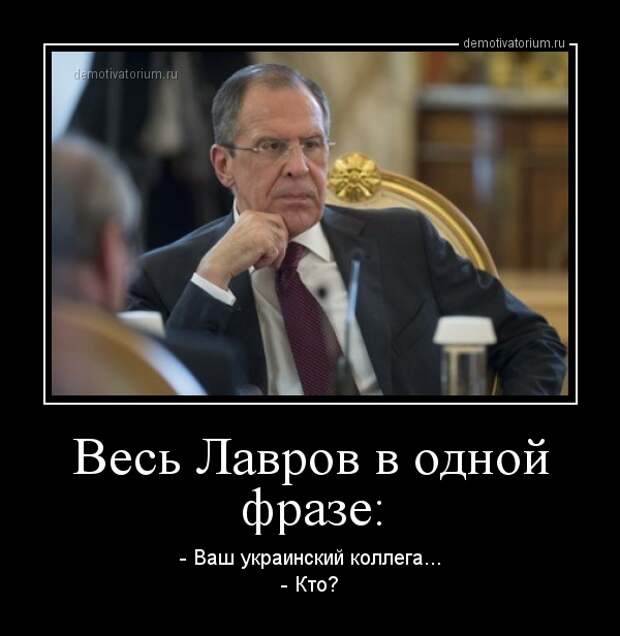 demotivatorium.ru

demotivatorium.ru

Весь Лавров в одной фразе:

- Ваш украинский коллега...
- Кто?